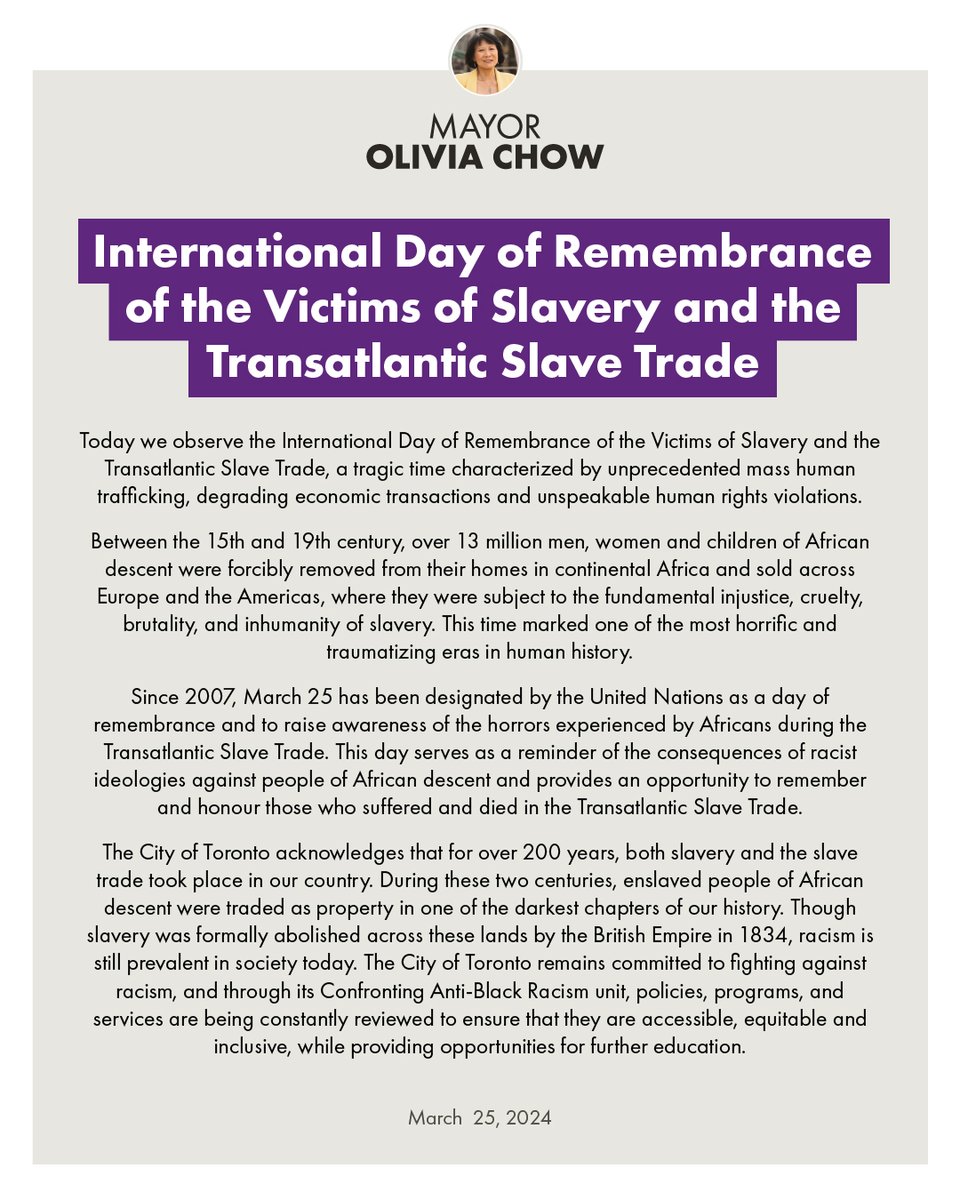 MAYOR
OLIVIA CHOW

International Day of Remembrance of the Victims of Slavery and the Transatlantic Slave Trade

Today we observe the International Day of Remembrance of the Victims of Slavery and the Transatlantic Slave Trade, a tragic time characterized by unprecedented mass human trafficking, degrading economic transactions and unspeakable human rights violations.

Between the 15th and 19th century, over 13 million men, women and children of African descent were forcibly removed from their homes in continental Africa and sold across Europe and the Americas, where they were subject to the fundamental injustice, cruelty, brutality, and inhumanity of slavery. This time marked one of the most horrific and traumatizing eras in human history.

Since 2007, March 25 has been designated by the United Nations as a day of remembrance and to raise awareness of the horrors experienced by Africans during the Transatlantic Slave Trade. This day serves as a reminder of the consequences of racist ideologies against people of African descent and provides an opportunity to remember and honour those who suffered and died in the Transatlantic Slave Trade.

The City of Toronto acknowledges that for over 200 years, both slavery and the slave trade took place in our country. During these two centuries, enslaved people of African descent were traded as property in one of the darkest chapters of our history. Though slavery was formally abolished across these lands by the British Empire in 1834, racism is still prevalent in society today. The City of Toronto remains committed to fighting against racism, and through its Confronting Anti-Black Racism unit, policies, programs, and services are being constantly reviewed to ensure that they are accessible, equitable and inclusive, while providing opportunities for further education.

March 25, 2024